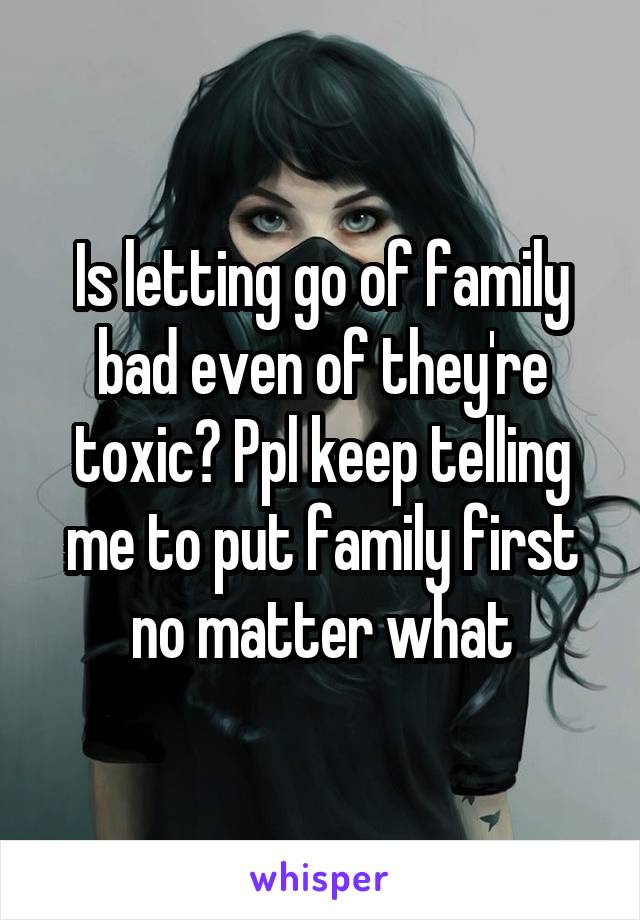 Is letting go of family bad even of they're toxic? Ppl keep telling me to put family first no matter what

whisper